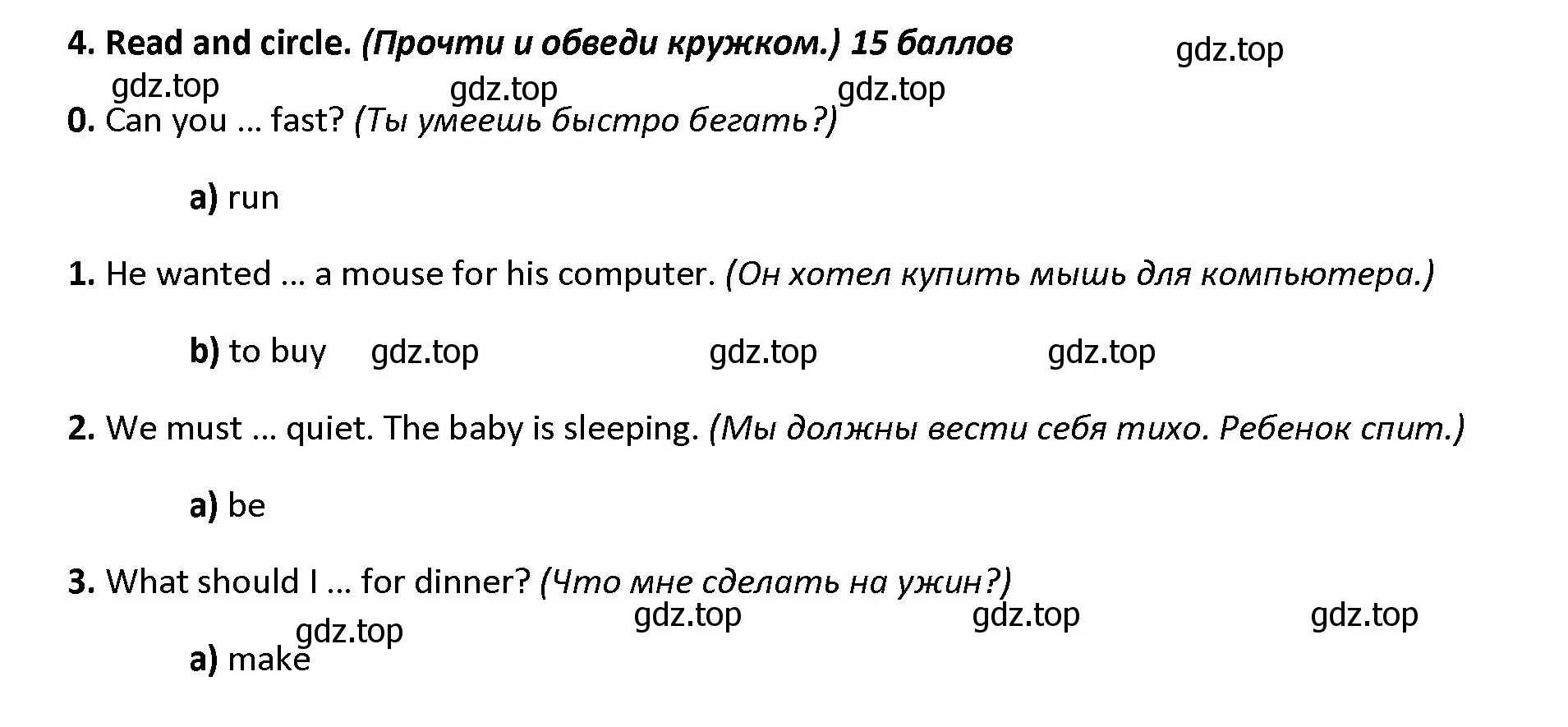 4. Read and circle. (Прочти и обведи кружком.) 15 баллов gdz.top

gdz.top gdz.top gdz.top

0. Can you ... fast? (Ты умеешь быстро бегать?)

a) run

1. He wanted ... a mouse for his computer. (Он хотел купить мышь для компьютера.)

b) to buy gdz.top gdz.top gdz.top

2. We must ... quiet. The baby is sleeping. (Мы должны вести себя тихо. Ребенок спит.)

a) be

3. What should I ... for dinner? (Что мне сделать на ужин?)

gdz.top gdz.top gdz.top gdz.top

a) make